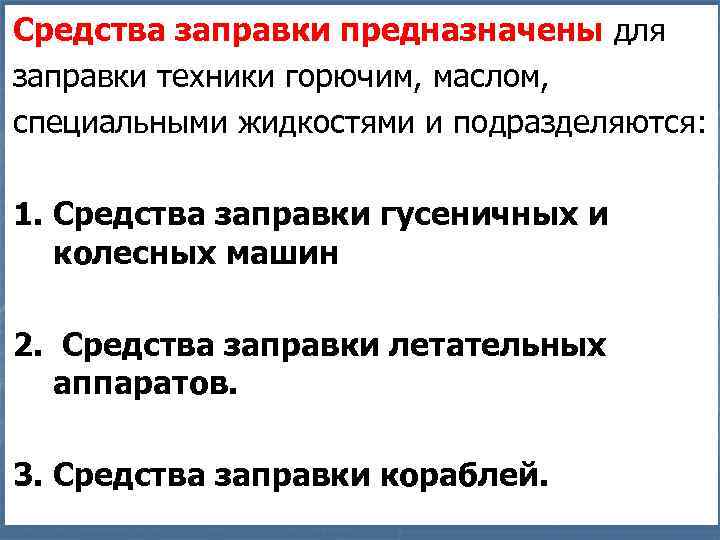 Средства заправки предназначены для заправки техники горючим, маслом, специальными жидкостями и подразделяются:

1. Средства заправки гусеничных и колесных машин

2. Средства заправки летательных аппаратов.

3. Средства заправки кораблей.